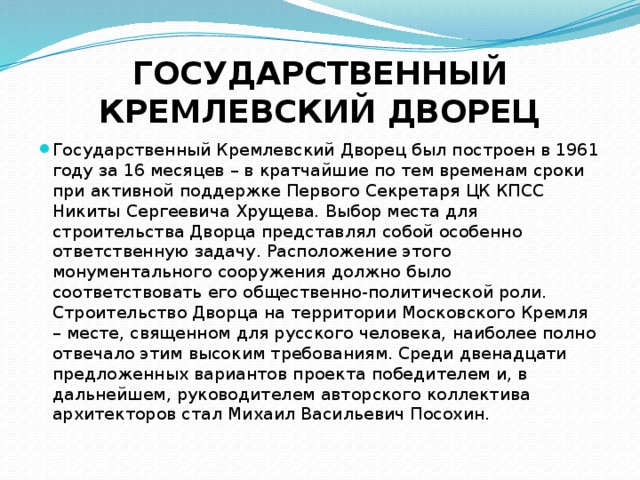 ГОСУДАРСТВЕННЫЙ КРЕМЛЕВСКИЙ ДВОРЕЦ

Государственный Кремлевский Дворец был построен в 1961 году за 16 месяцев – в кратчайшие по тем временам сроки при активной поддержке Первого Секретаря ЦК КПСС Никиты Сергеевича Хрущева. Выбор места для строительства Дворца представлял собой особенно ответственную задачу. Расположение этого монументального сооружения должно было соответствовать его общественно-политической роли. Строительство Дворца на территории Московского Кремля – месте, священном для русского человека, наиболее полно отвечало этим высоким требованиям. Среди двенадцати предложенных вариантов проекта победителем и, в дальнейшем, руководителем авторского коллектива архитекторов стал Михаил Васильевич Посохин.